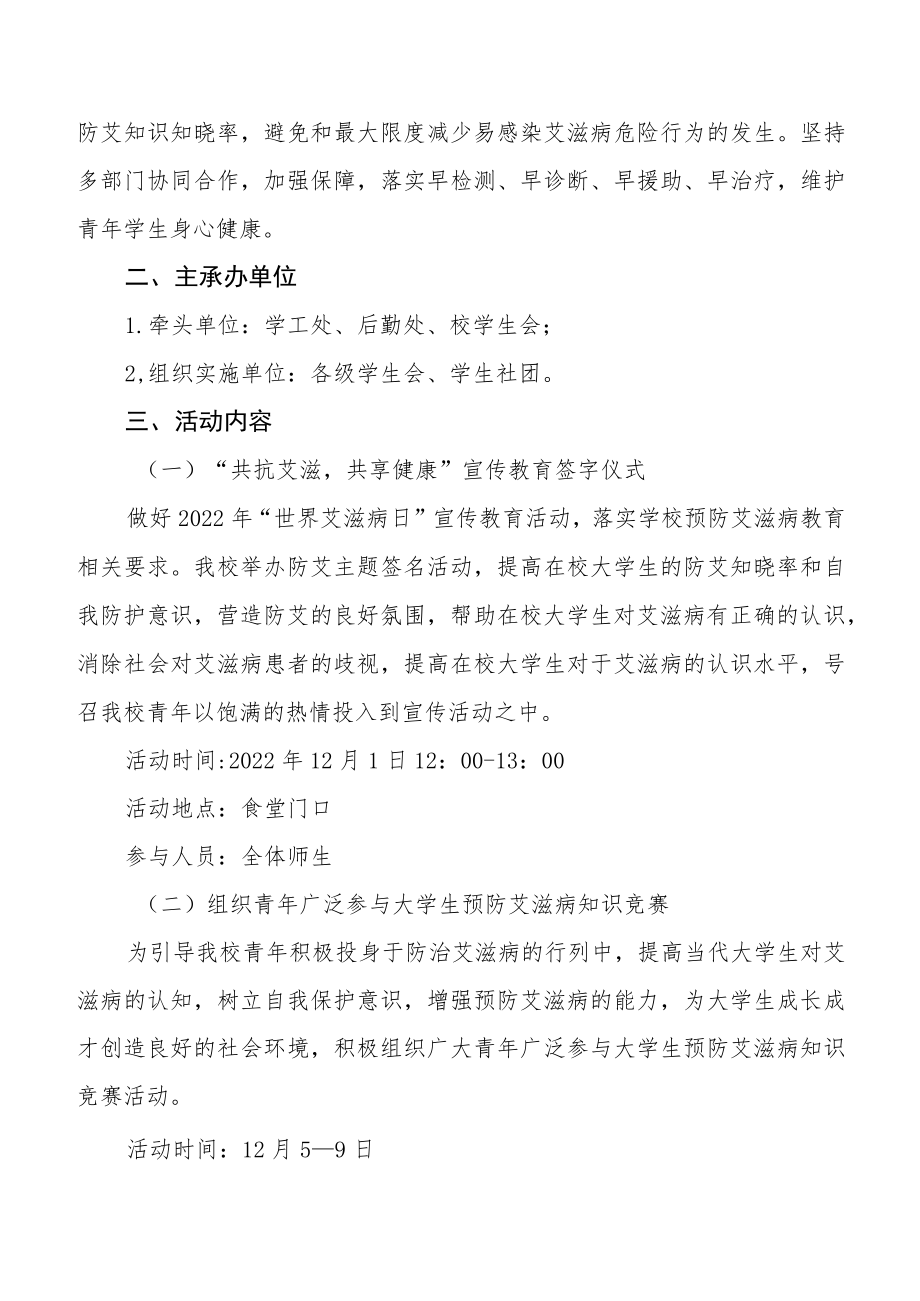 防艾知识知晓率，避免和最大限度减少易感染艾滋病危险行为的发生。坚持多部门协同合作，加强保障，落实早检测、早诊断、早援助、早治疗，维护青年学生身心健康。

二、主承办单位

1.牵头单位：学工处、后勤处、校学生会；

2,组织实施单位：各级学生会、学生社团。

三、活动内容

（一）“共抗艾滋，共享健康”宣传教育签字仪式

做好2022年“世界艾滋病日”宣传教育活动，落实学校预防艾滋病教育相关要求。我校举办防艾主题签名活动，提高在校大学生的防艾知晓率和自我防护意识，营造防艾的良好氛围，帮助在校大学生对艾滋病有正确的认识，消除社会对艾滋病患者的歧视，提高在校大学生对于艾滋病的认识水平，号召我校青年以饱满的热情投入到宣传活动之中。

活动时间:2022年12月1日12：00-13：00

活动地点：食堂门口

参与人员：全体师生

（二）组织青年广泛参与大学生预防艾滋病知识竞赛

为引导我校青年积极投身于防治艾滋病的行列中，提高当代大学生对艾滋病的认知，树立自我保护意识，增强预防艾滋病的能力，为大学生成长成才创造良好的社会环境，积极组织广大青年广泛参与大学生预防艾滋病知识竞赛活动。

活动时间：12月5—9日